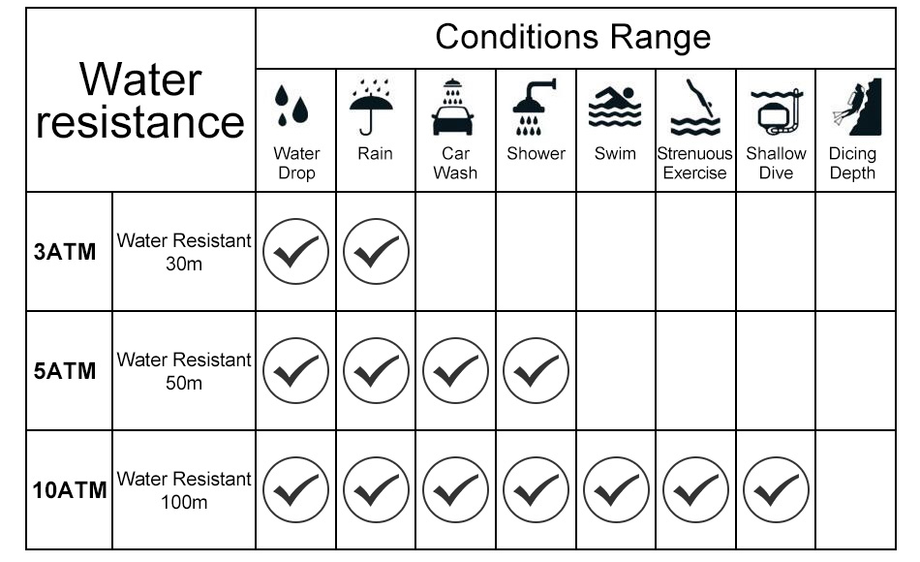 | Water resistance | | Conditions Range | | | | | | | |
|---|---|---|---|---|---|---|---|---|---|
| | | Water Drop | Rain | Car Wash | Shower | Swim | Strenuous Exercise | Shallow Dive | Dicing Depth |
| 3ATM | Water Resistant 30m | ✓ | ✓ | | | | | | |
| 5ATM | Water Resistant 50m | ✓ | ✓ | ✓ | ✓ | | | | |
| 10ATM | Water Resistant 100m | ✓ | ✓ | ✓ | ✓ | ✓ | ✓ | ✓ | |